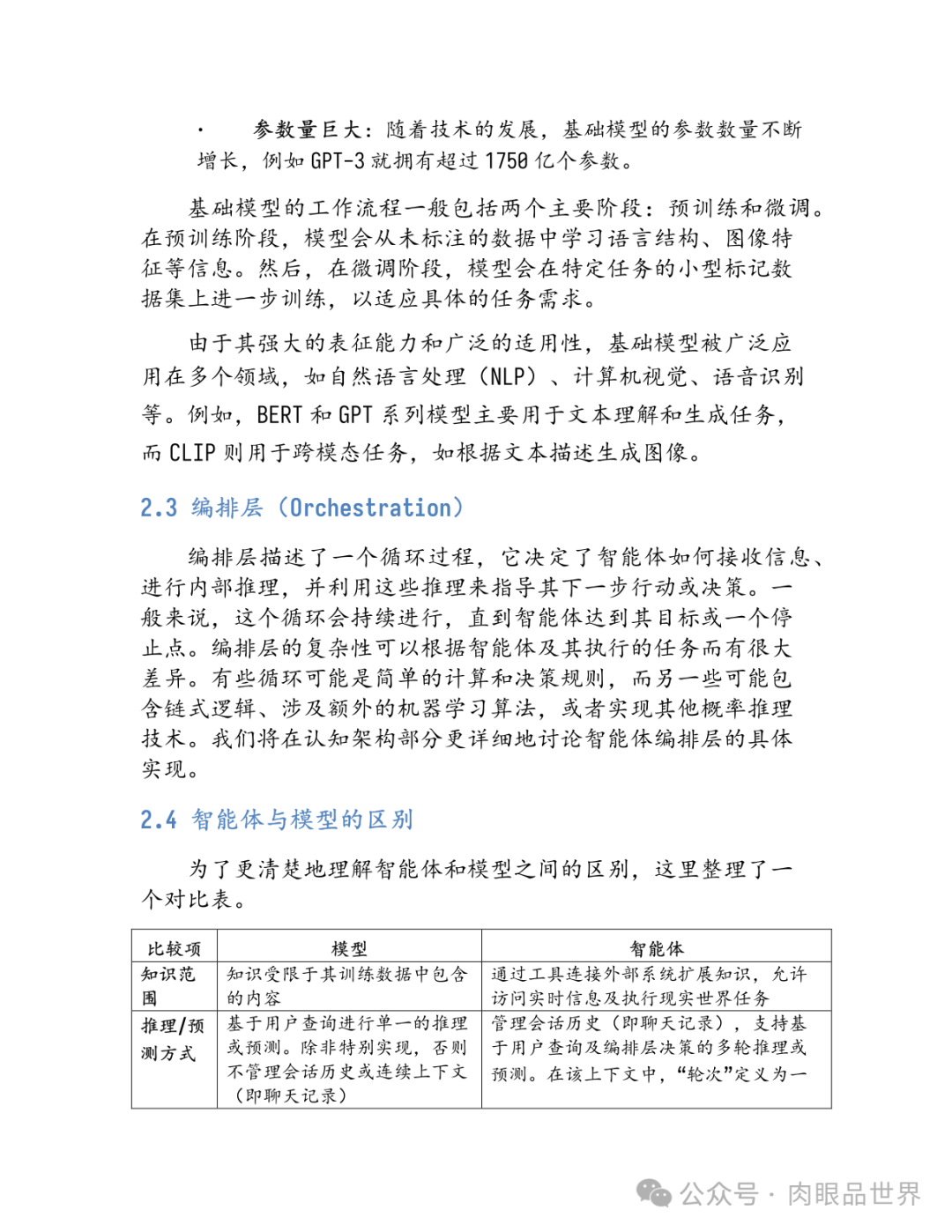 · 参数量巨大：随着技术的发展，基础模型的参数数量不断增长，例如 GPT-3 就拥有超过 1750 亿个参数。

基础模型的工作流程一般包括两个主要阶段：预训练和微调。在预训练阶段，模型会从未标注的数据中学习语言结构、图像特征等信息。然后，在微调阶段，模型会在特定任务的小型标记数据集上进一步训练，以适应具体的任务需求。

由于其强大的表征能力和广泛的适用性，基础模型被广泛应用在多个领域，如自然语言处理（NLP）、计算机视觉、语音识别等。例如，BERT 和 GPT 系列模型主要用于文本理解和生成任务，而 CLIP 则用于跨模态任务，如根据文本描述生成图像。

2.3 编排层（Orchestration）

编排层描述了一个循环过程，它决定了智能体如何接收信息、进行内部推理，并利用这些推理来指导其下一步行动或决策。一般来说，这个循环会持续进行，直到智能体达到其目标或一个停止点。编排层的复杂性可以根据智能体及其执行的任务而有很大差异。有些循环可能是简单的计算和决策规则，而另一些可能包含链式逻辑、涉及额外的机器学习算法，或者实现其他概率推理技术。我们将在认知架构部分更详细地讨论智能体编排层的具体实现。

2.4 智能体与模型的区别

为了更清楚地理解智能体和模型之间的区别，这里整理了一个对比表。

| 比较项 | 模型 | 智能体 |
|---|---|---|
| 知识范围 | 知识受限于其训练数据中包含的内容 | 通过工具连接外部系统扩展知识，允许访问实时信息及执行现实世界任务 |
| 推理/预测方式 | 基于用户查询进行单一的推理或预测。除非特别实现，否则不管理会话历史或连续上下文（即聊天记录） | 管理会话历史（即聊天记录），支持基于用户查询及编排层决策的多轮推理或预测。在该上下文中，“轮次”定义为一 |

公众号 · 肉眼品世界